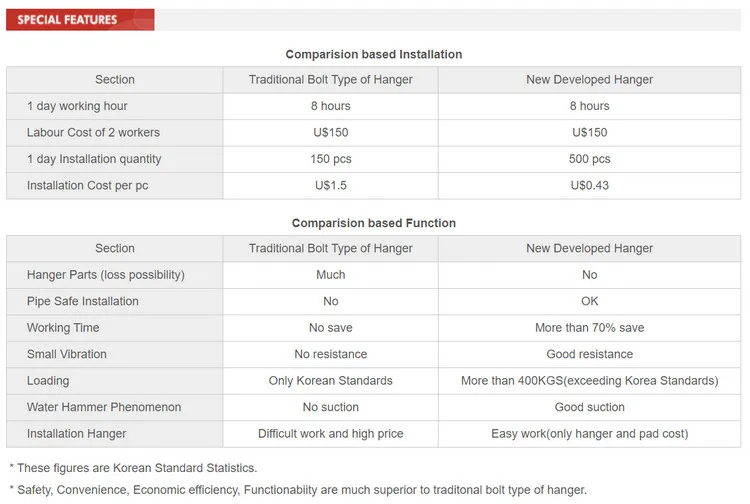 SPECIAL FEATURES

Comparision based Installation

| Section | Traditional Bolt Type of Hanger | New Developed Hanger |
|---|---|---|
| 1 day working hour | 8 hours | 8 hours |
| Labour Cost of 2 workers | U$150 | U$150 |
| 1 day Installation quantity | 150 pcs | 500 pcs |
| Installation Cost per pc | U$1.5 | U$0.43 |

Comparision based Function

| Section | Traditional Bolt Type of Hanger | New Developed Hanger |
|---|---|---|
| Hanger Parts (loss possibility) | Much | No |
| Pipe Safe Installation | No | OK |
| Working Time | No save | More than 70% save |
| Small Vibration | No resistance | Good resistance |
| Loading | Only Korean Standards | More than 400KGS(exceeding Korea Standards) |
| Water Hammer Phenomenon | No suction | Good suction |
| Installation Hanger | Difficult work and high price | Easy work(only hanger and pad cost) |

* These figures are Korean Standard Statistics.

* Safety, Convenience, Economic efficiency, Functionabiity are much superior to traditonal bolt type of hanger.